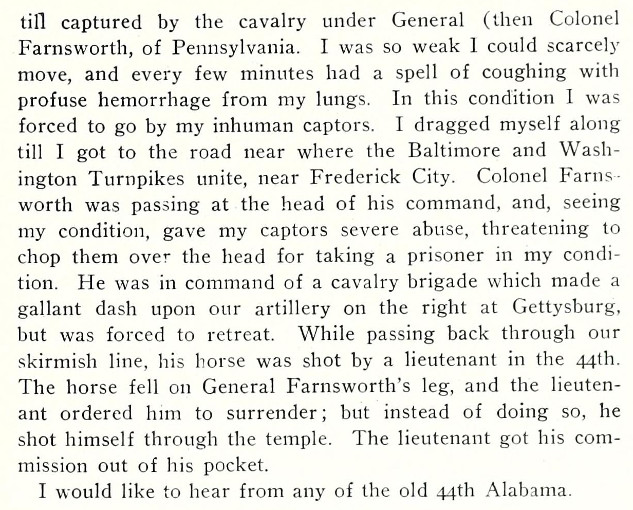 till captured by the cavalry under General (then Colonel Farnsworth, of Pennsylvania. I was so weak I could scarcely move, and every few minutes had a spell of coughing with profuse hemorrhage from my lungs. In this condition I was forced to go by my inhuman captors. I dragged myself along till I got to the road near where the Baltimore and Washington Turnpikes unite, near Frederick City. Colonel Farnsworth was passing at the head of his command, and, seeing my condition, gave my captors severe abuse, threatening to chop them over the head for taking a prisoner in my condition. He was in command of a cavalry brigade which made a gallant dash upon our artillery on the right at Gettysburg, but was forced to retreat. While passing back through our skirmish line, his horse was shot by a lieutenant in the 44th. The horse fell on General Farnsworth's leg, and the lieutenant ordered him to surrender; but instead of doing so, he shot himself through the temple. The lieutenant got his commission out of his pocket.

I would like to hear from any of the old 44th Alabama.